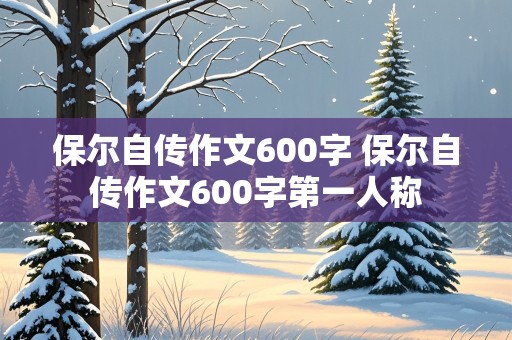 保尔自传作文600字 保尔自传作文600字第一人称